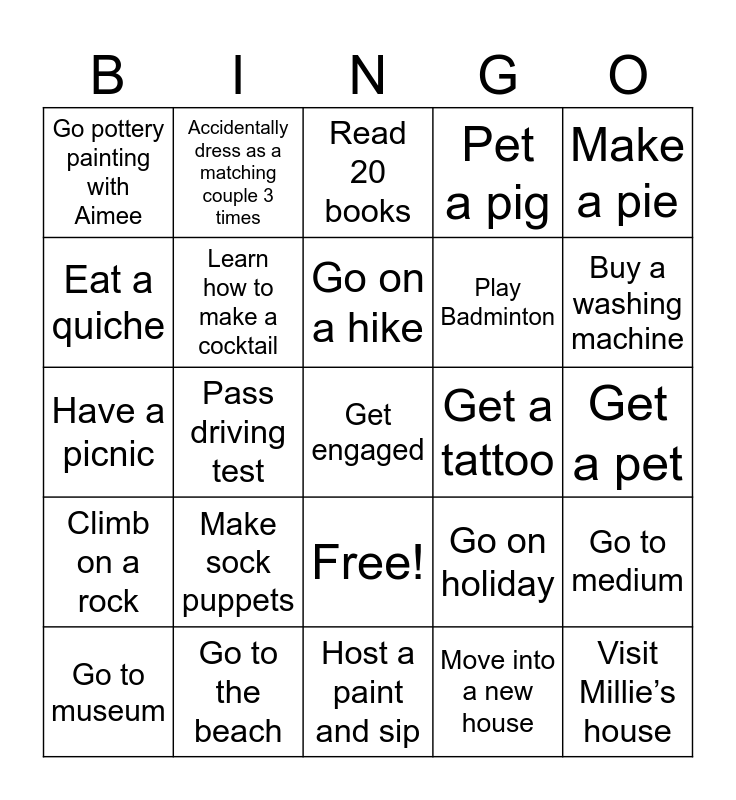 | B | I | N | G | O |
|---|---|---|---|---|
| Go pottery painting with Aimee | Accidentally dress as a matching couple 3 times | Read 20 books | Pet a pig | Make a pie |
| Eat a quiche | Learn how to make a cocktail | Go on a hike | Play Badminton | Buy a washing machine |
| Have a picnic | Pass driving test | Get engaged | Get a tattoo | Get a pet |
| Climb on a rock | Make sock puppets | Free! | Go on holiday | Go to medium |
| Go to museum | Go to the beach | Host a paint and sip | Move into a new house | Visit Millie’s house |